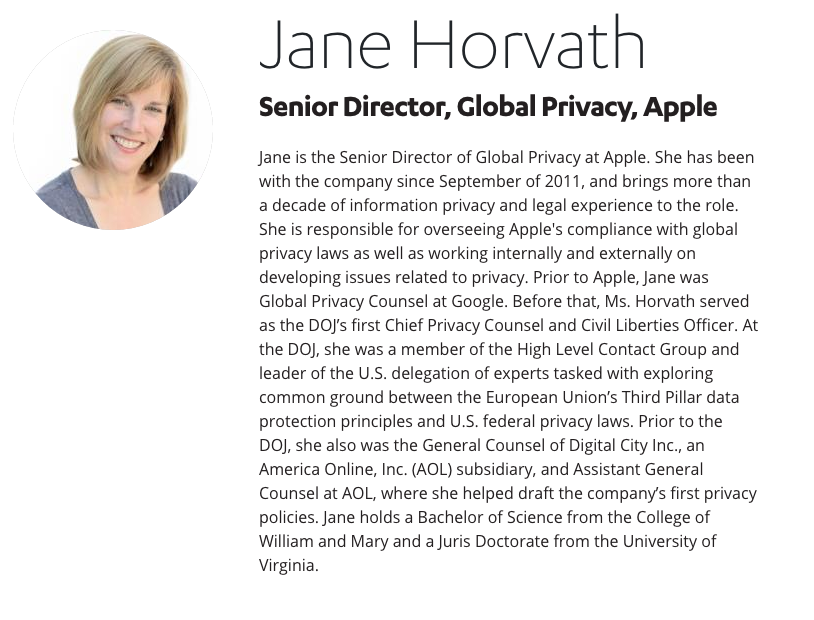 Jane Horvath

Senior Director, Global Privacy, Apple

Jane is the Senior Director of Global Privacy at Apple. She has been with the company since September of 2011, and brings more than a decade of information privacy and legal experience to the role. She is responsible for overseeing Apple's compliance with global privacy laws as well as working internally and externally on developing issues related to privacy. Prior to Apple, Jane was Global Privacy Counsel at Google. Before that, Ms. Horvath served as the DOJ's first Chief Privacy Counsel and Civil Liberties Officer. At the DOJ, she was a member of the High Level Contact Group and leader of the U.S. delegation of experts tasked with exploring common ground between the European Union's Third Pillar data protection principles and U.S. federal privacy laws. Prior to the DOJ, she also was the General Counsel of Digital City Inc., an America Online, Inc. (AOL) subsidiary, and Assistant General Counsel at AOL, where she helped draft the company's first privacy policies. Jane holds a Bachelor of Science from the College of William and Mary and a Juris Doctorate from the University of Virginia.